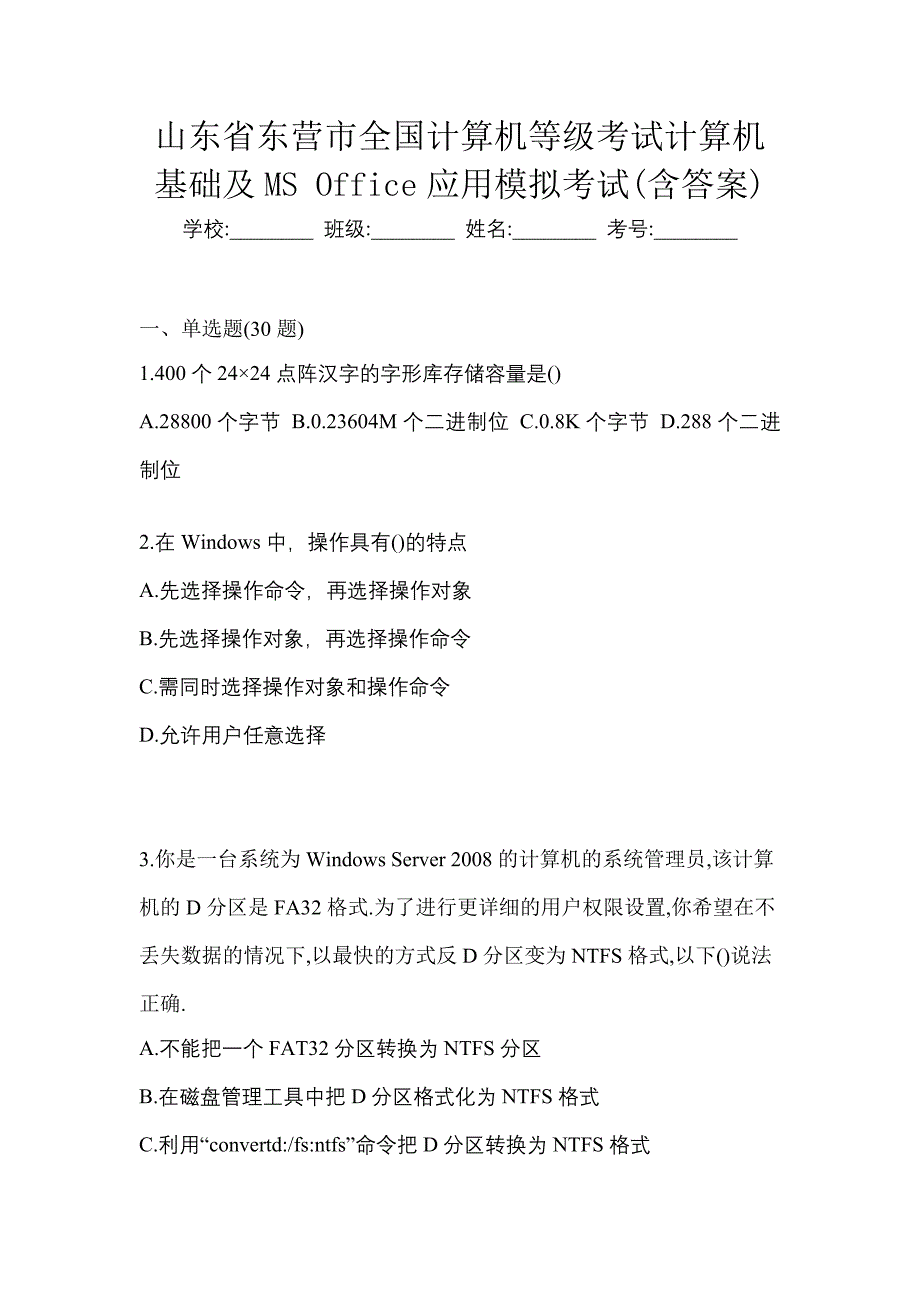 山东省东营市全国计算机等级考试计算机基础及 MS Office 应用模拟考试(含答案)

学校:________ 班级:________ 姓名:________ 考号:________

一、单选题(30 题)

1.400 个 24×24 点阵汉字的字形库存储容量是()

A.28800 个字节 B.0.23604M 个二进制位 C.0.8K 个字节 D.288 个二进制位

2.在 Windows 中，操作具有()的特点

A.先选择操作命令，再选择操作对象

B.先选择操作对象，再选择操作命令

C.需同时选择操作对象和操作命令

D.允许用户任意选择

3.你是一台系统为 Windows Server 2008 的计算机的系统管理员,该计算机的 D 分区是 FA32 格式.为了进行更详细的用户权限设置,你希望在不丢失数据的情况下,以最快的方式反 D 分区变为 NTFS 格式,以下()说法正确.

A.不能把一个 FAT32 分区转换为 NTFS 分区

B.在磁盘管理工具中把 D 分区格式化为 NTFS 格式

C.利用“convertd:/fs:ntfs”命令把 D 分区转换为 NTFS 格式